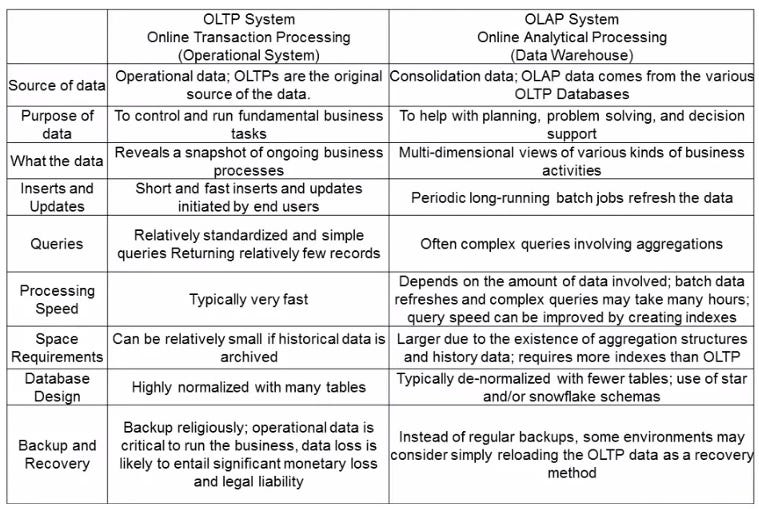 | | OLTP System Online Transaction Processing (Operational System) | OLAP System Online Analytical Processing (Data Warehouse) |
|---|---|---|
| Source of data | Operational data; OLTPs are the original source of the data. | Consolidation data; OLAP data comes from the various OLTP Databases |
| Purpose of data | To control and run fundamental business tasks | To help with planning, problem solving, and decision support |
| What the data | Reveals a snapshot of ongoing business processes | Multi-dimensional views of various kinds of business activities |
| Inserts and Updates | Short and fast inserts and updates initiated by end users | Periodic long-running batch jobs refresh the data |
| Queries | Relatively standardized and simple queries Returning relatively few records | Often complex queries involving aggregations |
| Processing Speed | Typically very fast | Depends on the amount of data involved; batch data refreshes and complex queries may take many hours; query speed can be improved by creating indexes |
| Space Requirements | Can be relatively small if historical data is archived | Larger due to the existence of aggregation structures and history data; requires more indexes than OLTP |
| Database Design | Highly normalized with many tables | Typically de-normalized with fewer tables; use of star and/or snowflake schemas |
| Backup and Recovery | Backup religiously; operational data is critical to run the business, data loss is likely to entail significant monetary loss and legal liability | Instead of regular backups, some environments may consider simply reloading the OLTP data as a recovery method |